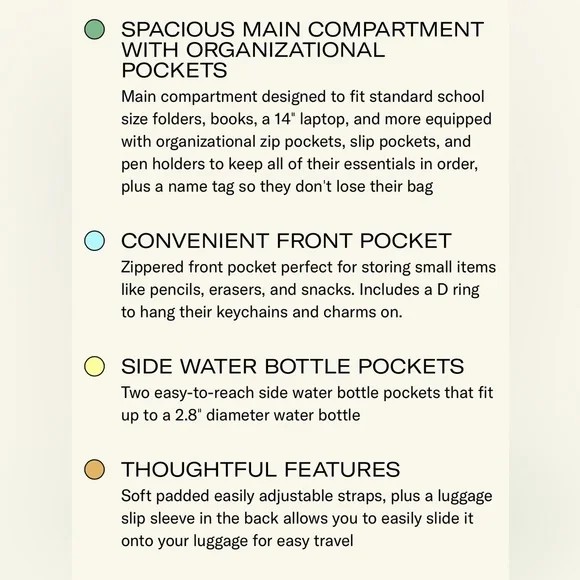 SPACIOUS MAIN COMPARTMENT WITH ORGANIZATIONAL POCKETS

Main compartment designed to fit standard school size folders, books, a 14" laptop, and more equipped with organizational zip pockets, slip pockets, and pen holders to keep all of their essentials in order, plus a name tag so they don't lose their bag

CONVENIENT FRONT POCKET

Zippered front pocket perfect for storing small items like pencils, erasers, and snacks. Includes a D ring to hang their keychains and charms on.

SIDE WATER BOTTLE POCKETS

Two easy-to-reach side water bottle pockets that fit up to a 2.8" diameter water bottle

THOUGHTFUL FEATURES

Soft padded easily adjustable straps, plus a luggage slip sleeve in the back allows you to easily slide it onto your luggage for easy travel